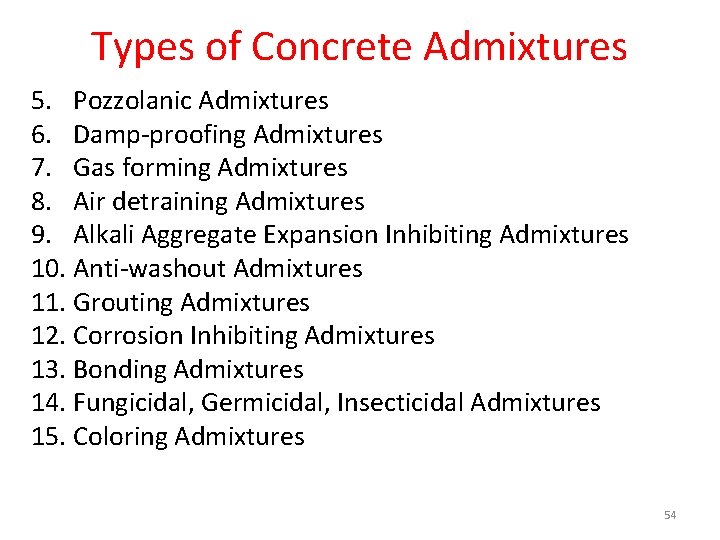 Types of Concrete Admixtures

5. Pozzolanic Admixtures
6. Damp-proofing Admixtures
7. Gas forming Admixtures
8. Air detraining Admixtures
9. Alkali Aggregate Expansion Inhibiting Admixtures
10. Anti-washout Admixtures
11. Grouting Admixtures
12. Corrosion Inhibiting Admixtures
13. Bonding Admixtures
14. Fungicidal, Germicidal, Insecticidal Admixtures
15. Coloring Admixtures

54